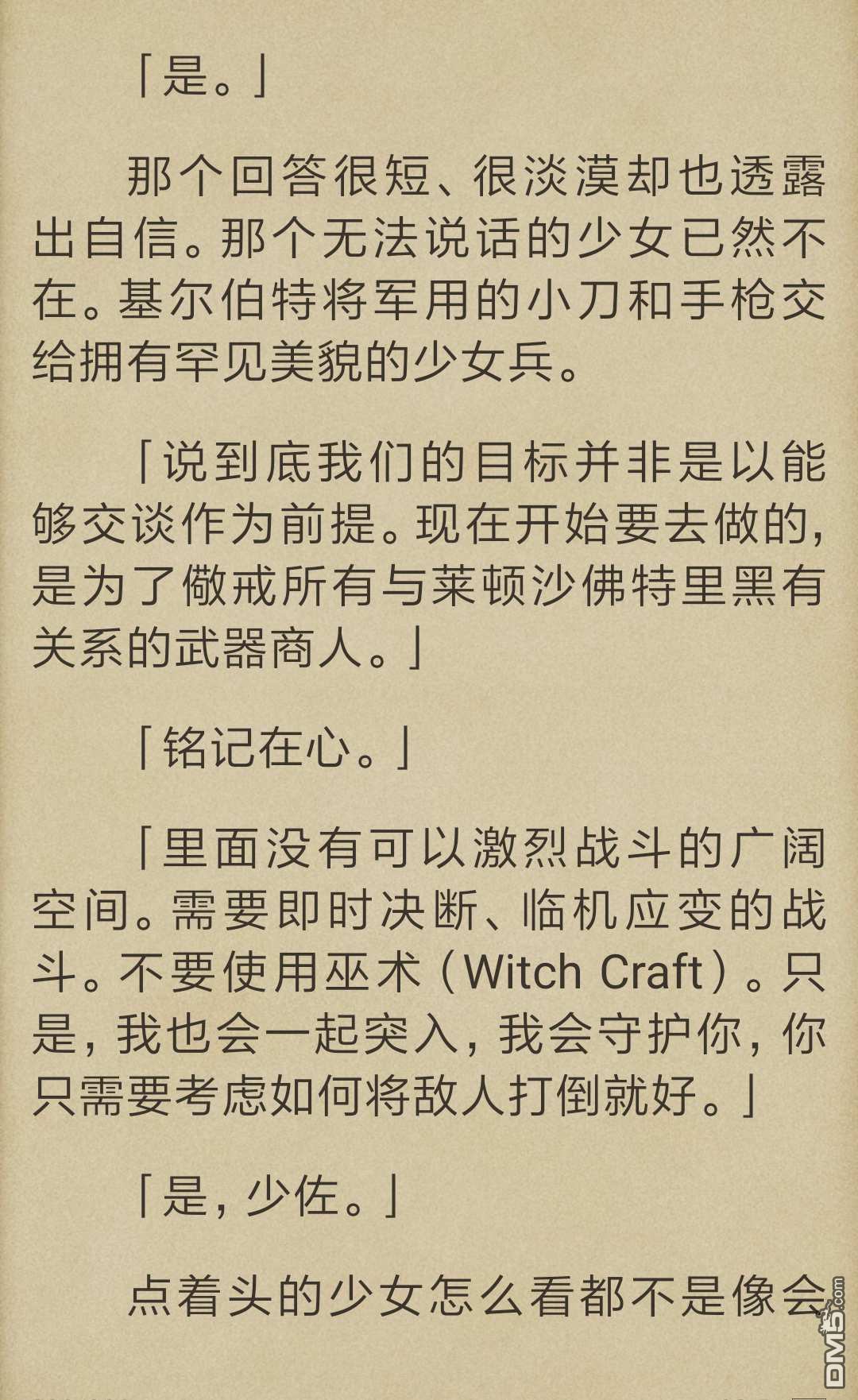 「是。」

那个回答很短、很淡漠却也透露出自信。那个无法说话的少女已然不在。基尔伯特将军用的小刀和手枪交给拥有罕见美貌的少女兵。

「说到底我们的目标并非是以能够交谈作为前提。现在开始要去做的，是为了儆戒所有与莱顿沙佛特里黑有关系的武器商人。」

「铭记在心。」

「里面没有可以激烈战斗的广阔空间。需要即时决断、临机应变的战斗。不要使用巫术（Witch Craft）。只是，我也会一起突入，我会守护你，你只需要考虑如何将敌人打倒就好。」

「是，少佐。」

点着头的少女怎么看都不是像会

DM5.com